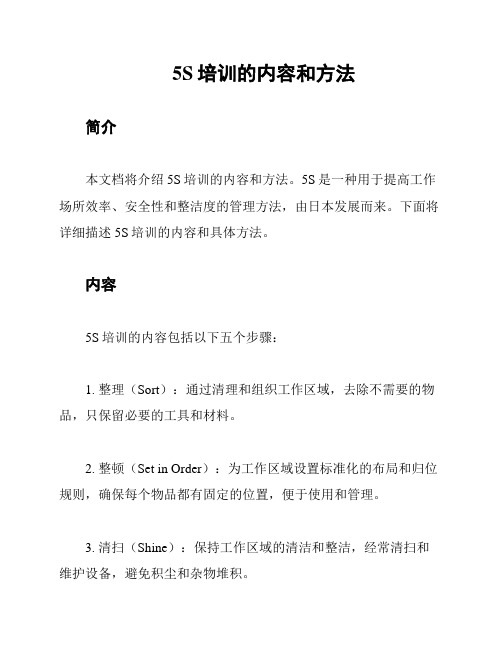 5S 培训的内容和方法

简介

本文档将介绍 5S 培训的内容和方法。5S 是一种用于提高工作场所效率、安全性和整洁度的管理方法，由日本发展而来。下面将详细描述 5S 培训的内容和具体方法。

内容

5S 培训的内容包括以下五个步骤：

1. 整理（Sort）：通过清理和组织工作区域，去除不需要的物品，只保留必要的工具和材料。

2. 整顿（Set in Order）：为工作区域设置标准化的布局和归位规则，确保每个物品都有固定的位置，便于使用和管理。

3. 清扫（Shine）：保持工作区域的清洁和整洁，经常清扫和维护设备，避免积尘和杂物堆积。